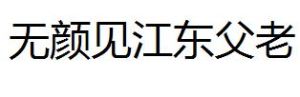 无颜见江东父老